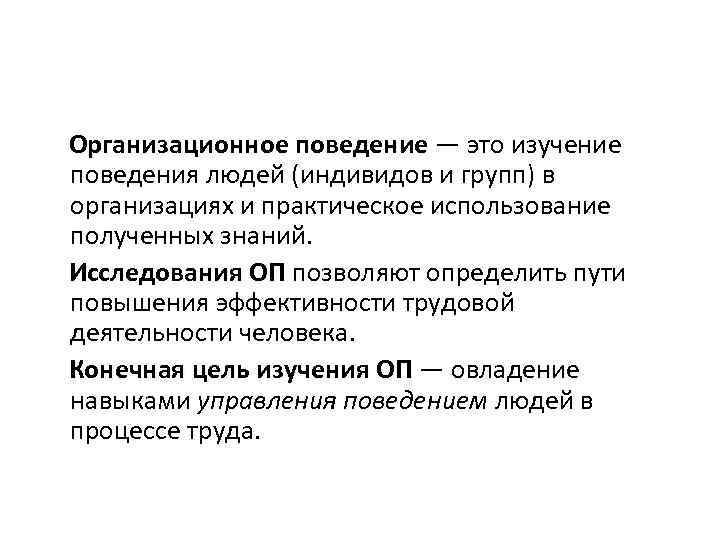 Организационное поведение — это изучение поведения людей (индивидов и групп) в организациях и практическое использование полученных знаний.

Исследования ОП позволяют определить пути повышения эффективности трудовой деятельности человека.

Конечная цель изучения ОП — овладение навыками управления поведением людей в процессе труда.